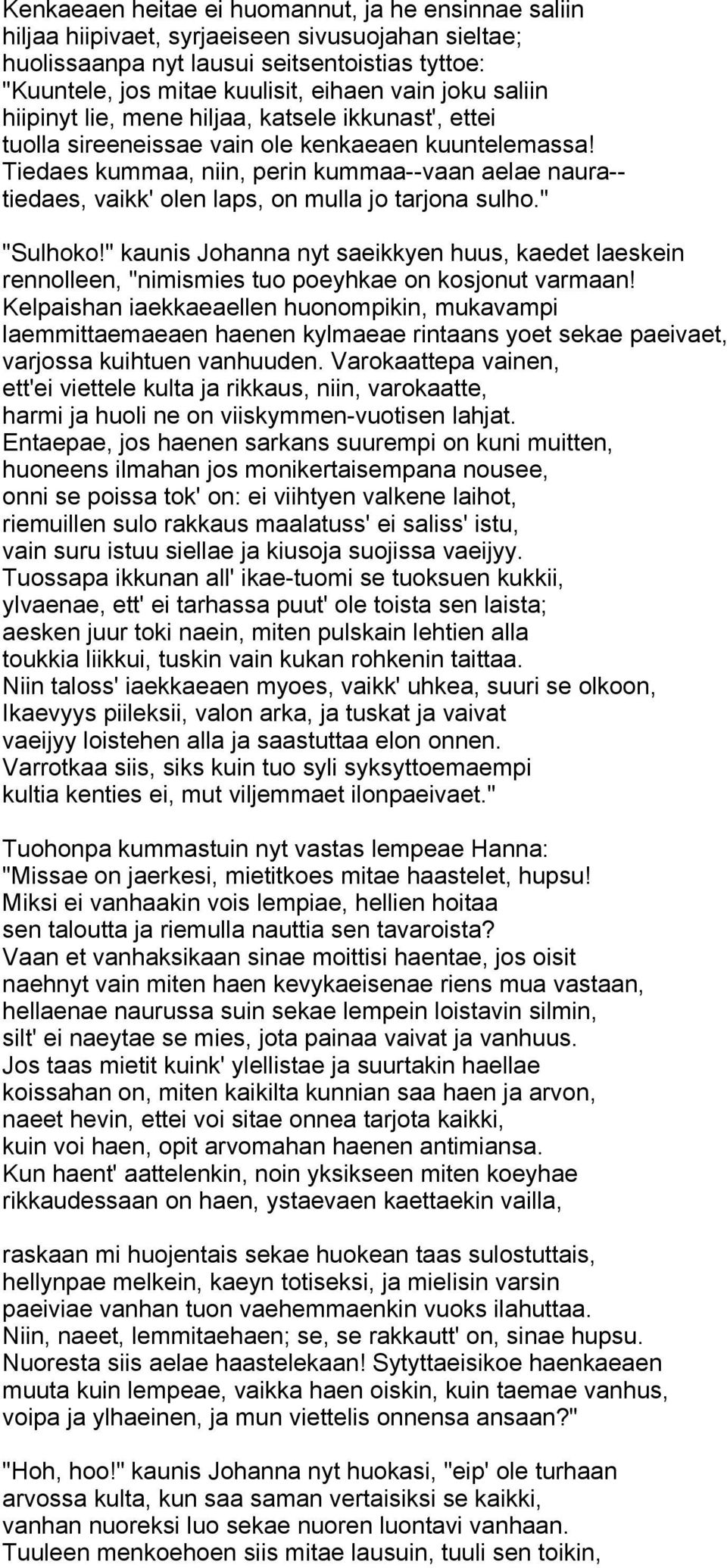 Kenkaeaen heitae ei huomannut, ja he ensinnae saliin hiljaa hiipivaet, syrjaeiseen sivusuojahan sieltae; huolissaanpa nyt lausui seitsentoistias tyttoe: "Kuuntele, jos mitae kuulisit, eihaen vain joku saliin hiipinyt lie, mene hiljaa, katsele ikkunast', ettei tuolla sireeneissae vain ole kenkaeaen kuuntelemassa! Tiedaes kummaa, niin, perin kummaa--vaan aelae naura-- tiedaes, vaikk' olen laps, on mulla jo tarjona sulho."

"Sulhoko!" kaunis Johanna nyt saeikkyen huus, kaedet laeskein rennolleen, "nimismies tuo poeyhkae on kosjonut varmaan! Kelpaishan iaekkaeaellen huonompikin, mukavampi laemmittaemaeaen haenen kylmaeae rintaans yoet sekae paeivaet, varjossa kuihtuen vanhuuden. Varokaattepa vainen, ett'ei viettele kulta ja rikkaus, niin, varokaatte, harmi ja huoli ne on viiskymmen-vuotisen lahjat. Entaepae, jos haenen sarkans suurempi on kuni muitten, huoneens ilmahan jos monikertaisempana nousee, onni se poissa tok' on: ei viihtyen valkene laihot, riemuillen sulo rakkaus maalatuss' ei saliss' istu, vain suru istuu siellae ja kiusoja suojissa vaeijyy. Tuossapa ikkunan all' ikae-tuomi se tuoksuen kukkii, ylvaenae, ett' ei tarhassa puut' ole toista sen laista; aesken juur toki naein, miten pulskain lehtien alla toukkia liikkui, tuskin vain kukan rohkenin taittaa. Niin taloss' iaekkaeaen myoes, vaikk' uhkea, suuri se olkoon, Ikaevyys piileksii, valon arka, ja tuskat ja vaivat vaeijyy loistehen alla ja saastuttaa elon onnen. Varrotkaa siis, siks kuin tuo syli syksyttoemaempi kultia kenties ei, mut viljemmaet ilonpaeivaet."

Tuohonpa kummastuin nyt vastas lempeae Hanna: "Missae on jaerkesi, mietitkoes mitae haastelet, hupsu! Miksi ei vanhaakin vois lempiae, hellien hoitaa sen taloutta ja riemulla nauttia sen tavaroista? Vaan et vanhaksikaan sinae moittisi haentae, jos oisit naehnyt vain miten haen kevykaeisenae riens mua vastaan, hellaenae naurussa suin sekae lempein loistavin silmin, silt' ei naeytae se mies, jota painaa vaivat ja vanhuus. Jos taas mietit kuink' ylellistae ja suurtakin haellae koissahan on, miten kaikilta kunnian saa haen ja arvon, naeet hevin, ettei voi sitae onnea tarjota kaikki, kuin voi haen, opit arvomahan haenen antimiansa. Kun haent' aattelenkin, noin yksikseen miten koeyhae rikkaudessaan on haen, ystaevaen kaettaekin vailla,

raskaan mi huojentais sekae huokean taas sulostuttais, hellynpae melkein, kaeyn totiseksi, ja mielisin varsin paeiviae vanhan tuon vaehemmaenkin vuoks ilahuttaa. Niin, naeet, lemmitaehaen; se, se rakkautt' on, sinae hupsu. Nuoresta siis aelae haastelekaan! Sytyttaeisikoe haenkaeaen muuta kuin lempeae, vaikka haen oiskin, kuin taemae vanhus, voipa ja ylhaeinen, ja mun viettelis onnensa ansaan?"

"Hoh, hoo!" kaunis Johanna nyt huokasi, "eip' ole turhaan arvossa kulta, kun saa saman vertaisiksi se kaikki, vanhan nuoreksi luo sekae nuoren luontavi vanhaan. Tuuleen menkoehoen siis mitae lausuin, tuuli sen toikin,